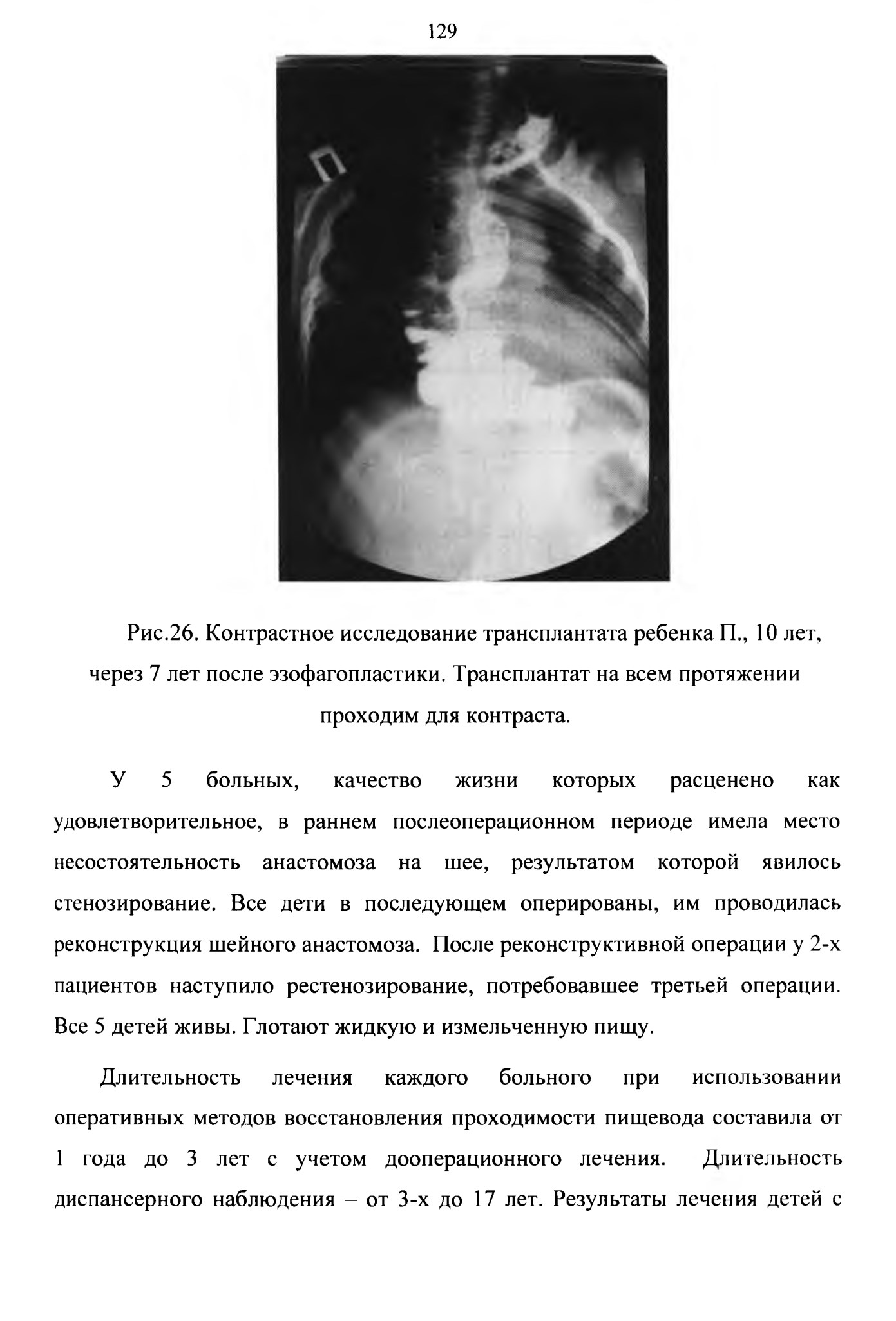 129

Рис.26. Контрастное исследование трансплантата ребенка П., 10 лет, через 7 лет после эзофагопластики. Трансплантат на всем протяжении проходим для контраста.

У 5 больных, качество жизни которых расценено как удовлетворительное, в раннем послеоперационном периоде имела место несостоятельность анастомоза на шее, результатом которой явилось стенозирование. Все дети в последующем оперированы, им проводилась реконструкция шейного анастомоза. После реконструктивной операции у 2-х пациентов наступило рестенозирование, потребовавшее третьей операции. Все 5 детей живы. Глотают жидкую и измельченную пищу.

Длительность лечения каждого больного при использовании оперативных методов восстановления проходимости пищевода составила от 1 года до 3 лет с учетом дооперационного лечения. Длительность диспансерного наблюдения – от 3-х до 17 лет. Результаты лечения детей с